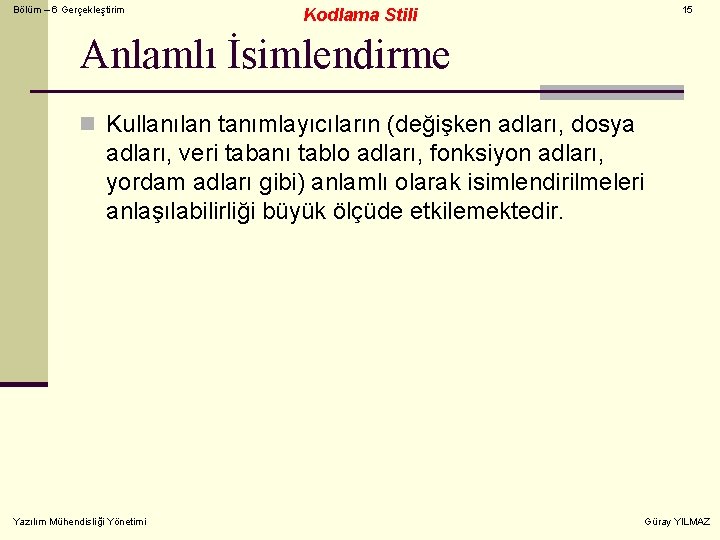 Bölüm – 6 Gerçekleştirim

Kodlama Stili

15

Anlamlı İsimlendirme

Kullanılan tanımlayıcıların (değişken adları, dosya adları, veri tabanı tablo adları, fonksiyon adları, yordam adları gibi) anlamlı olarak isimlendirilmeleri anlaşılabilirliği büyük ölçüde etkilemektedir.

Yazılım Mühendisliği Yönetimi

Güray YILMAZ